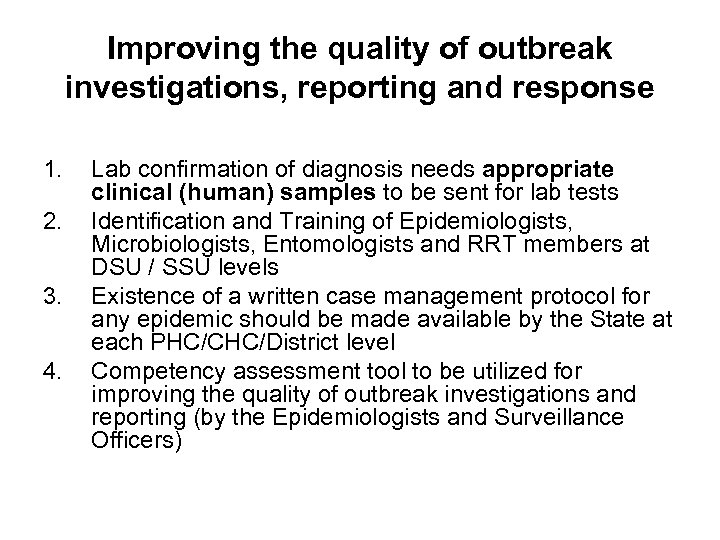 Improving the quality of outbreak investigations, reporting and response

1. Lab confirmation of diagnosis needs appropriate clinical (human) samples to be sent for lab tests
2. Identification and Training of Epidemiologists, Microbiologists, Entomologists and RRT members at DSU / SSU levels
3. Existence of a written case management protocol for any epidemic should be made available by the State at each PHC/CHC/District level
4. Competency assessment tool to be utilized for improving the quality of outbreak investigations and reporting (by the Epidemiologists and Surveillance Officers)